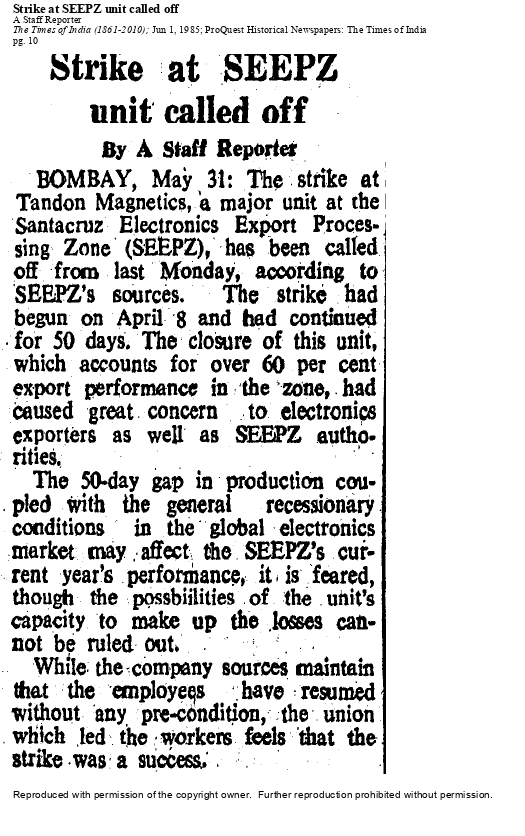 Strike at SEEPZ unit called off
A Staff Reporter
The Times of India (1861-2010); Jun 1, 1985; ProQuest Historical Newspapers: The Times of India
pg. 10

Strike at SEEPZ unit called off

By A Staff Reporter

BOMBAY, May 31: The strike at Tandon Magnetics, a major unit at the Santacruz Electronics Export Processing Zone (SEEPZ), has been called off from last Monday, according to SEEPZ's sources. The strike had begun on April 8 and had continued for 50 days. The closure of this unit, which accounts for over 60 per cent export performance in the zone, had caused great concern to electronics exporters as well as SEEPZ authorities.

The 50-day gap in production coupled with the general recessionary conditions in the global electronics market may affect the SEEPZ's current year's performance, it is feared, though the possbiilities of the unit's capacity to make up the losses cannot be ruled out.

While the company sources maintain that the employees have resumed without any pre-condition, the union which led the workers feels that the strike was a success.

Reproduced with permission of the copyright owner. Further reproduction prohibited without permission.